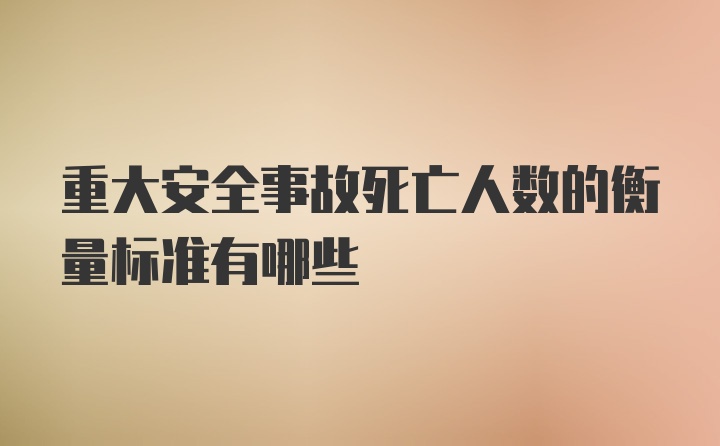 重大安全事故死亡人数的衡量标准有哪些